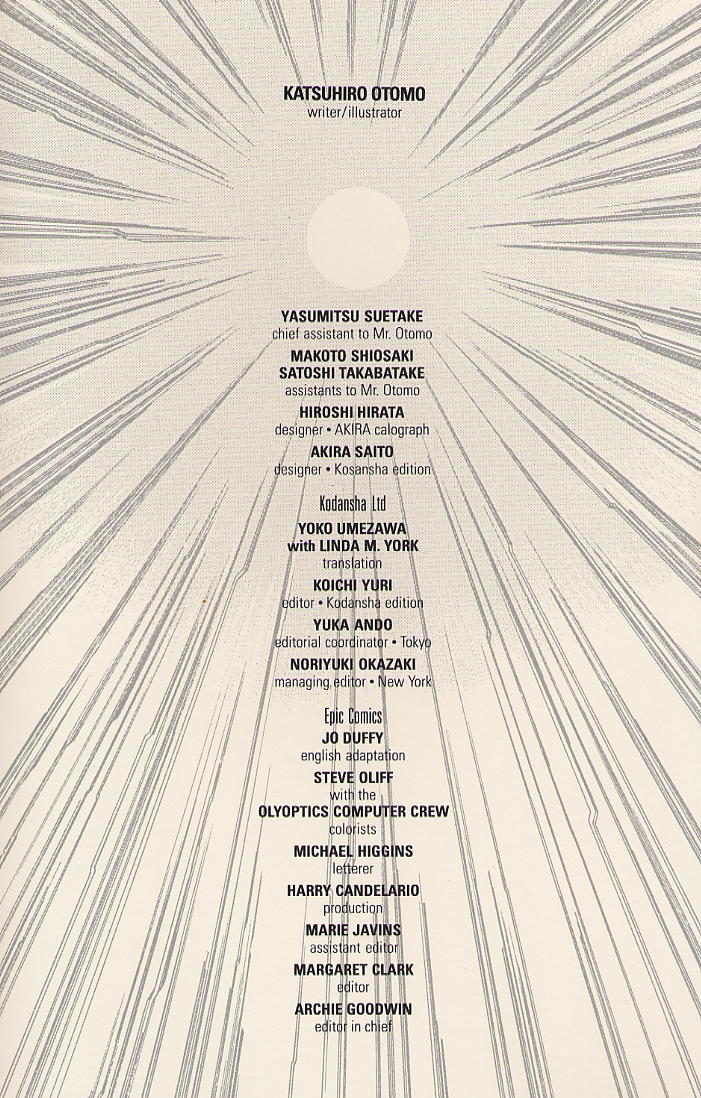 KATSUHIRO OTOMO
writer/illustrator

YASUMITSU SUETAKE
chief assistant to Mr. Otomo

MAKOTO SHIOSAKI
SATOSHI TAKABATAKE
assistants to Mr. Otomo

HIROSHI HIRATA
designer • AKIRA calograph

AKIRA SAITO
designer • Kosansha edition

Kodansha Ltd

YOKO UMEZAWA
with LINDA M. YORK
translation

KOICHI YURI
editor • Kodansha edition

YUKA ANDO
editorial coordinator • Tokyo

NORIYUKI OKAZAKI
managing editor • New York

Epic Comics

JO DUFFY
english adaptation

STEVE OLIFF
with the
OLYOPTICS COMPUTER CREW
colorists

MICHAEL HIGGINS
letterer

HARRY CANDELARIO
production

MARIE JAVINS
assistant editor

MARGARET CLARK
editor

ARCHIE GOODWIN
editor in chief